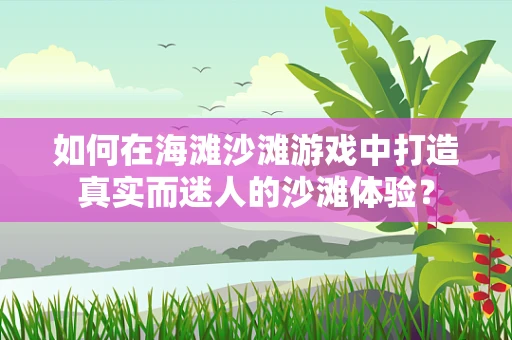 如何在海滩沙滩游戏中打造真实而迷人的沙滩体验？